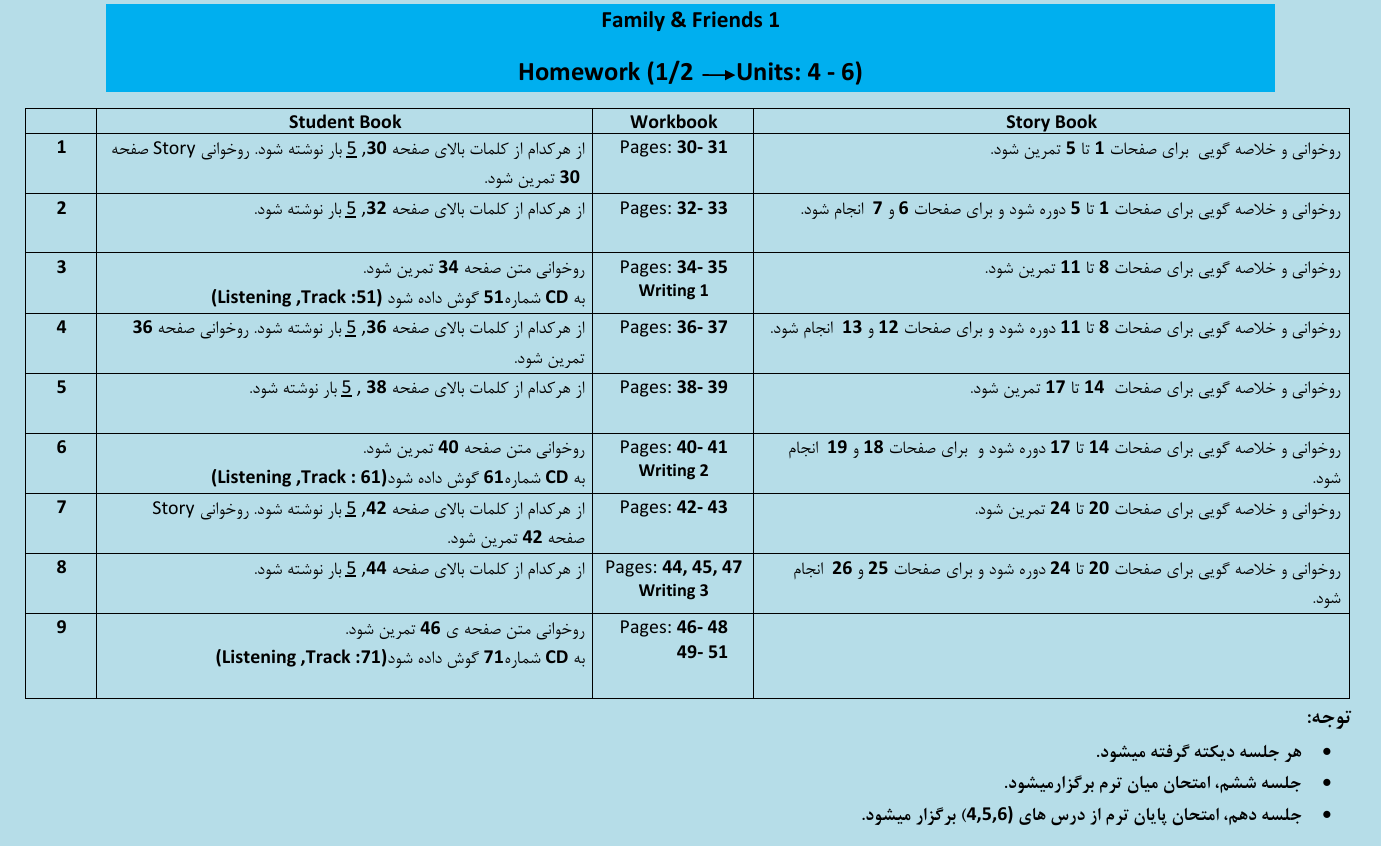 Family & Friends 1

Homework (1/2 ⟶Units: 4 - 6)

| | Student Book | Workbook | Story Book |
|---|---|---|---|
| 1 | از هرکدام از کلمات بالای صفحه 30, 5 بار نوشته شود. روخوانی Story صفحه 30 تمرین شود. | Pages: 30- 31 | روخوانی و خلاصه گویی برای صفحات 1 تا 5 تمرین شود. |
| 2 | از هرکدام از کلمات بالای صفحه 32, 5 بار نوشته شود. | Pages: 32- 33 | روخوانی و خلاصه گویی برای صفحات 1 تا 5 دوره شود و برای صفحات 6 و 7 انجام شود. |
| 3 | روخوانی متن صفحه 34 تمرین شود. به CD شماره51 گوش داده شود (Listening ,Track :51) | Pages: 34- 35 Writing 1 | روخوانی و خلاصه گویی برای صفحات 8 تا 11 تمرین شود. |
| 4 | از هرکدام از کلمات بالای صفحه 36, 5 بار نوشته شود. روخوانی صفحه 36 تمرین شود. | Pages: 36- 37 | روخوانی و خلاصه گویی برای صفحات 8 تا 11 دوره شود و برای صفحات 12 و 13 انجام شود. |
| 5 | از هرکدام از کلمات بالای صفحه 38 , 5 بار نوشته شود. | Pages: 38- 39 | روخوانی و خلاصه گویی برای صفحات 14 تا 17 تمرین شود. |
| 6 | روخوانی متن صفحه 40 تمرین شود. به CD شماره61 گوش داده شود(Listening ,Track : 61) | Pages: 40- 41 Writing 2 | روخوانی و خلاصه گویی برای صفحات 14 تا 17 دوره شود و برای صفحات 18 و 19 انجام شود. |
| 7 | از هرکدام از کلمات بالای صفحه 42, 5 بار نوشته شود. روخوانی Story صفحه 42 تمرین شود. | Pages: 42- 43 | روخوانی و خلاصه گویی برای صفحات 20 تا 24 تمرین شود. |
| 8 | از هرکدام از کلمات بالای صفحه 44, 5 بار نوشته شود. | Pages: 44, 45, 47 Writing 3 | روخوانی و خلاصه گویی برای صفحات 20 تا 24 دوره شود و برای صفحات 25 و 26 انجام شود. |
| 9 | روخوانی متن صفحه ی 46 تمرین شود. به CD شماره71 گوش داده شود(Listening ,Track :71) | Pages: 46- 48 49- 51 | |

توجه:

• هر جلسه دیکته گرفته میشود.
• جلسه ششم، امتحان میان ترم برگزارمیشود.
• جلسه دهم، امتحان پایان ترم از درس های (4,5,6) برگزار میشود.